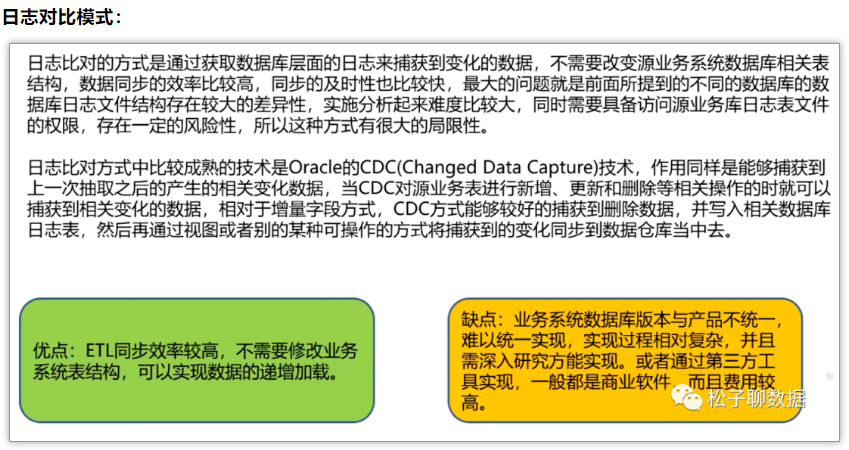 日志对比模式：

日志比对的方式是通过获取数据库层面的日志来捕获到变化的数据，不需要改变源业务系统数据库相关表结构，数据同步的效率比较高，同步的及时性也比较快，最大的问题就是前面所提到的不同的数据库的数据库日志文件结构存在较大的差异性，实施分析起来难度比较大，同时需要具备访问源业务库日志表文件的权限，存在一定的风险性，所以这种方式有很大的局限性。

日志比对方式中比较成熟的技术是Oracle的CDC(Changed Data Capture)技术，作用同样是能够捕获到上一次抽取之后的产生的相关变化数据，当CDC对源业务表进行新增、更新和删除等相关操作的时就可以捕获到相关变化的数据，相对于增量字段方式，CDC方式能够较好的捕获到删除数据，并写入相关数据库日志表，然后再通过视图或者别的某种可操作的方式将捕获到的变化同步到数据仓库当中去。

优点：ETL同步效率较高，不需要修改业务系统表结构，可以实现数据的递增加载。

缺点：业务系统数据库版本与产品不统一，难以统一实现，实现过程相对复杂，并且需深入研究方能实现。或者通过第三方工具实现，一般都是商业软件，而且费用较高。

松子聊数据